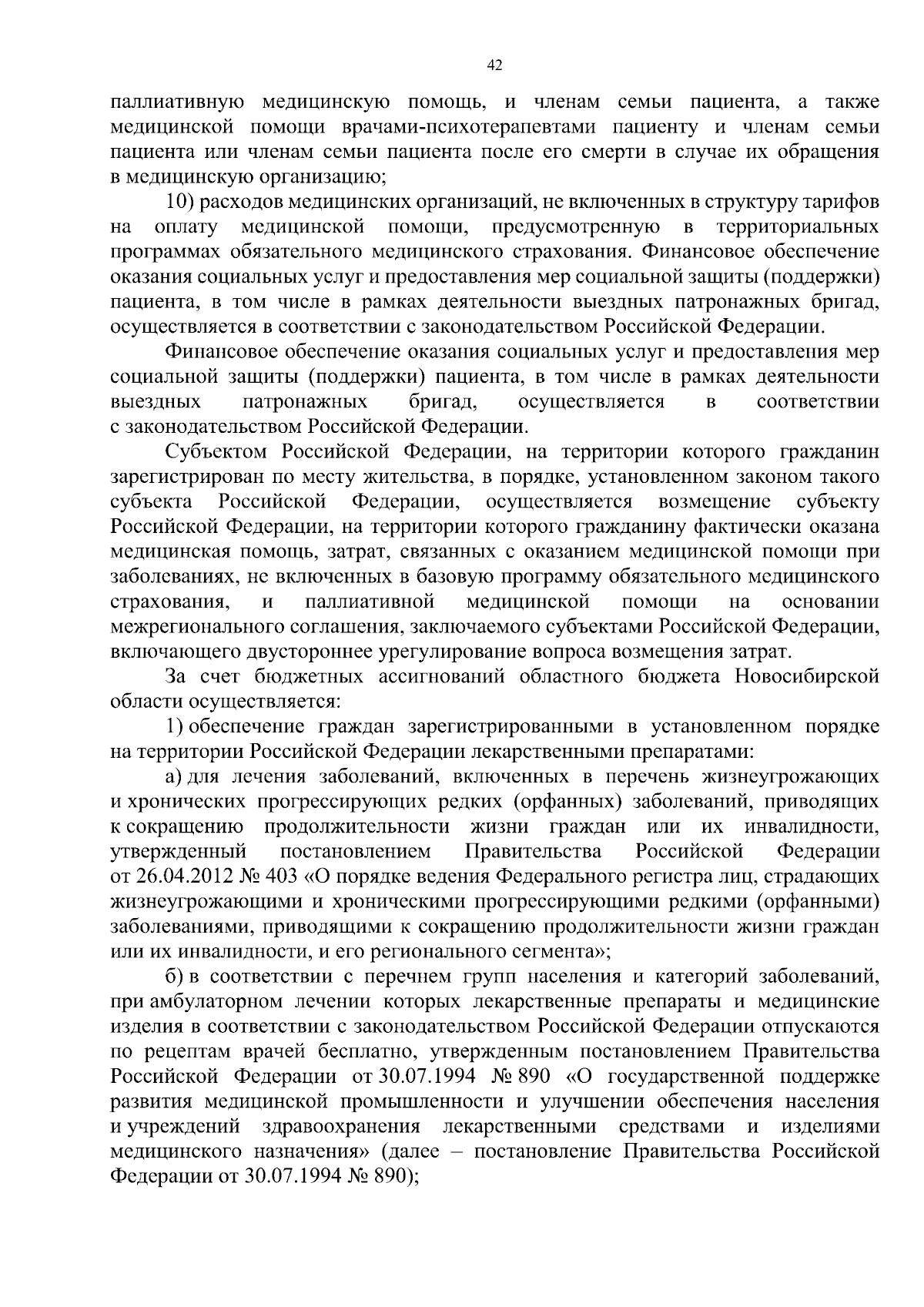 42

паллиативную медицинскую помощь, и членам семьи пациента, а также медицинской помощи врачами-психотерапевтами пациенту и членам семьи пациента или членам семьи пациента после его смерти в случае их обращения в медицинскую организацию;

10) расходов медицинских организаций, не включенных в структуру тарифов на оплату медицинской помощи, предусмотренную в территориальных программах обязательного медицинского страхования. Финансовое обеспечение оказания социальных услуг и предоставления мер социальной защиты (поддержки) пациента, в том числе в рамках деятельности выездных патронажных бригад, осуществляется в соответствии с законодательством Российской Федерации.

Финансовое обеспечение оказания социальных услуг и предоставления мер социальной защиты (поддержки) пациента, в том числе в рамках деятельности выездных патронажных бригад, осуществляется в соответствии с законодательством Российской Федерации.

Субъектом Российской Федерации, на территории которого гражданин зарегистрирован по месту жительства, в порядке, установленном законом такого субъекта Российской Федерации, осуществляется возмещение субъекту Российской Федерации, на территории которого гражданину фактически оказана медицинская помощь, затрат, связанных с оказанием медицинской помощи при заболеваниях, не включенных в базовую программу обязательного медицинского страхования, и паллиативной медицинской помощи на основании межрегионального соглашения, заключаемого субъектами Российской Федерации, включающего двустороннее урегулирование вопроса возмещения затрат.

За счет бюджетных ассигнований областного бюджета Новосибирской области осуществляется:

1) обеспечение граждан зарегистрированными в установленном порядке на территории Российской Федерации лекарственными препаратами:

а) для лечения заболеваний, включенных в перечень жизнеугрожающих и хронических прогрессирующих редких (орфанных) заболеваний, приводящих к сокращению продолжительности жизни граждан или их инвалидности, утвержденный постановлением Правительства Российской Федерации от 26.04.2012 № 403 «О порядке ведения Федерального регистра лиц, страдающих жизнеугрожающими и хроническими прогрессирующими редкими (орфанными) заболеваниями, приводящими к сокращению продолжительности жизни граждан или их инвалидности, и его регионального сегмента»;

б) в соответствии с перечнем групп населения и категорий заболеваний, при амбулаторном лечении которых лекарственные препараты и медицинские изделия в соответствии с законодательством Российской Федерации отпускаются по рецептам врачей бесплатно, утвержденным постановлением Правительства Российской Федерации от 30.07.1994 № 890 «О государственной поддержке развития медицинской промышленности и улучшении обеспечения населения и учреждений здравоохранения лекарственными средствами и изделиями медицинского назначения» (далее – постановление Правительства Российской Федерации от 30.07.1994 № 890);